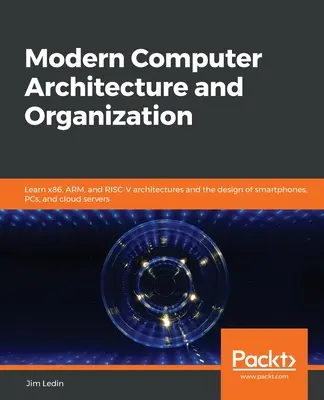 Modern Computer Architecture and Organization

Learn x86, ARM, and RISC-V architectures and the design of smartphones, PCs, and cloud servers

Packt>
www.packt.com

Jim Ledin